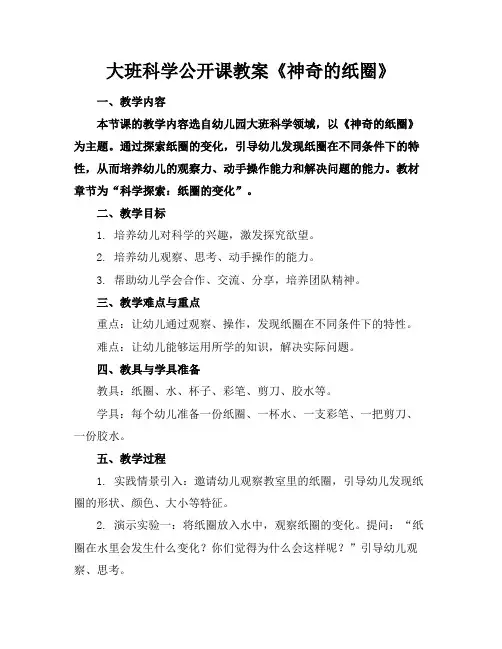 大班科学公开课教案《神奇的纸圈》

一、教学内容

本节课的教学内容选自幼儿园大班科学领域，以《神奇的纸圈》为主题。通过探索纸圈的变化，引导幼儿发现纸圈在不同条件下的特性，从而培养幼儿的观察力、动手操作能力和解决问题的能力。教材章节为“科学探索：纸圈的变化”。

二、教学目标

1. 培养幼儿对科学的兴趣，激发探究欲望。

2. 培养幼儿观察、思考、动手操作的能力。

3. 帮助幼儿学会合作、交流、分享，培养团队精神。

三、教学难点与重点

重点：让幼儿通过观察、操作，发现纸圈在不同条件下的特性。

难点：让幼儿能够运用所学的知识，解决实际问题。

四、教具与学具准备

教具：纸圈、水、杯子、彩笔、剪刀、胶水等。

学具：每个幼儿准备一份纸圈、一杯水、一支彩笔、一把剪刀、一份胶水。

五、教学过程

1. 实践情景引入：邀请幼儿观察教室里的纸圈，引导幼儿发现纸圈的形状、颜色、大小等特征。

2. 演示实验一：将纸圈放入水中，观察纸圈的变化。提问：“纸圈在水里会发生什么变化？你们觉得为什么会这样呢？”引导幼儿观察、思考。